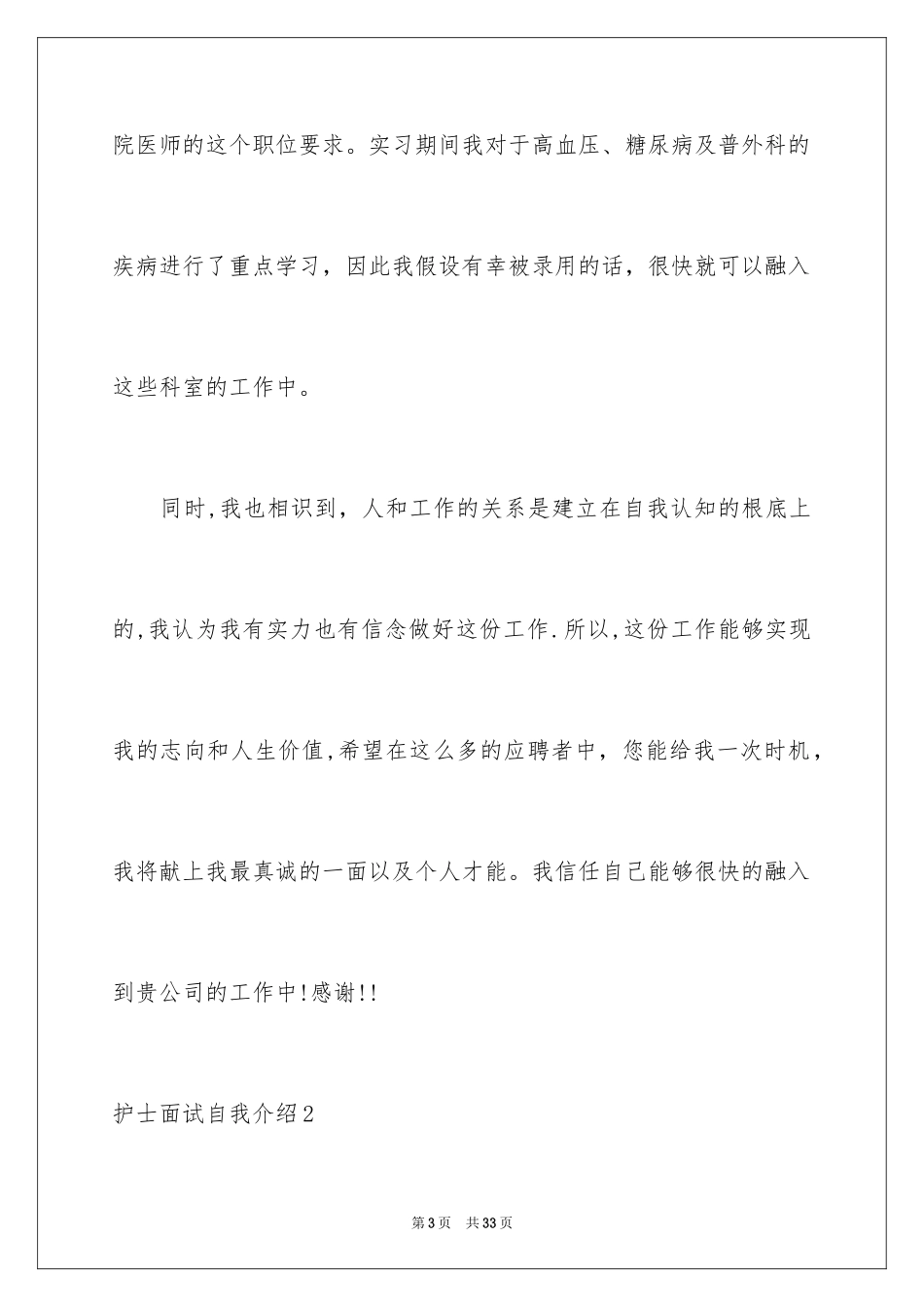 院医师的这个职位要求。实习期间我对于高血压、糖尿病及普外科的疾病进行了重点学习，因此我假设有幸被录用的话，很快就可以融入这些科室的工作中。

同时,我也相识到，人和工作的关系是建立在自我认知的根底上的,我认为我有实力也有信念做好这份工作.所以,这份工作能够实现我的志向和人生价值,希望在这么多的应聘者中，您能给我一次时机，我将献上我最真诚的一面以及个人才能。我信任自己能够很快的融入到贵公司的工作中!感谢!!

护士面试自我介绍2

第3页 共33页